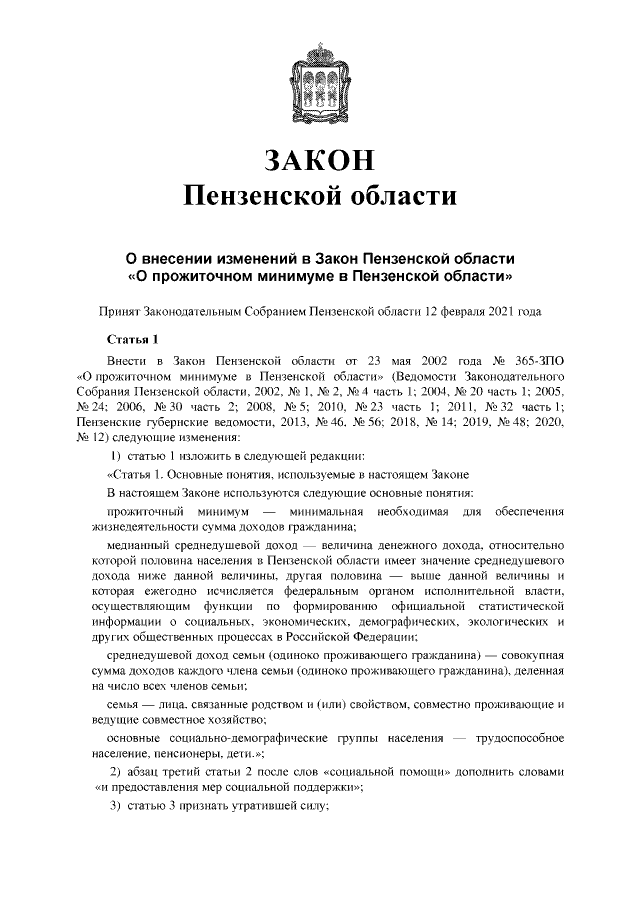 ЗАКОН
Пензенской области

О внесении изменений в Закон Пензенской области
«О прожиточном минимуме в Пензенской области»

Принят Законодательным Собранием Пензенской области 12 февраля 2021 года

Статья 1

Внести в Закон Пензенской области от 23 мая 2002 года № 365-ЗПО «О прожиточном минимуме в Пензенской области» (Ведомости Законодательного Собрания Пензенской области, 2002, № 1, № 2, № 4 часть 1; 2004, № 20 часть 1; 2005, № 24; 2006, № 30 часть 2; 2008, № 5; 2010, № 23 часть 1; 2011, № 32 часть 1; Пензенские губернские ведомости, 2013, № 46, № 56; 2018, № 14; 2019, № 48; 2020, № 12) следующие изменения:

1) статью 1 изложить в следующей редакции:

«Статья 1. Основные понятия, используемые в настоящем Законе

В настоящем Законе используются следующие основные понятия:

прожиточный минимум — минимальная необходимая для обеспечения жизнедеятельности сумма доходов гражданина;

медианный среднедушевой доход — величина денежного дохода, относительно которой половина населения в Пензенской области имеет значение среднедушевого дохода ниже данной величины, другая половина — выше данной величины и которая ежегодно исчисляется федеральным органом исполнительной власти, осуществляющим функции по формированию официальной статистической информации о социальных, экономических, демографических, экологических и других общественных процессах в Российской Федерации;

среднедушевой доход семьи (одиноко проживающего гражданина) — совокупная сумма доходов каждого члена семьи (одиноко проживающего гражданина), деленная на число всех членов семьи;

семья — лица, связанные родством и (или) свойством, совместно проживающие и ведущие совместное хозяйство;

основные социально-демографические группы населения — трудоспособное население, пенсионеры, дети.»;

2) абзац третий статьи 2 после слов «социальной помощи» дополнить словами «и предоставления мер социальной поддержки»;

3) статью 3 признать утратившей силу;